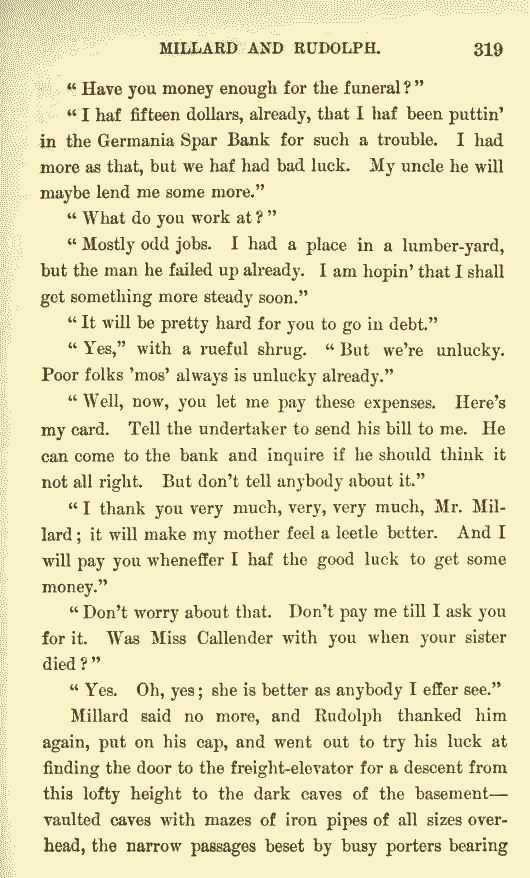 MILLARD AND RUDOLPH. 319

"Have you money enough for the funeral?"

"I haf fifteen dollars, already, that I haf been puttin' in the Germania Spar Bank for such a trouble. I had more as that, but we haf had bad luck. My uncle he will maybe lend me some more."

"What do you work at?"

"Mostly odd jobs. I had a place in a lumber-yard, but the man he failed up already. I am hopin' that I shall get something more steady soon."

"It will be pretty hard for you to go in debt."

"Yes," with a rueful shrug. "But we're unlucky. Poor folks 'mos' always is unlucky already."

"Well, now, you let me pay these expenses. Here's my card. Tell the undertaker to send his bill to me. He can come to the bank and inquire if he should think it not all right. But don't tell anybody about it."

"I thank you very much, very, very much, Mr. Millard; it will make my mother feel a leetle better. And I will pay you wheneffer I haf the good luck to get some money."

"Don't worry about that. Don't pay me till I ask you for it. Was Miss Callender with you when your sister died?"

"Yes. Oh, yes; she is better as anybody I effer see."

Millard said no more, and Rudolph thanked him again, put on his cap, and went out to try his luck at finding the door to the freight-elevator for a descent from this lofty height to the dark caves of the basement—vaulted caves with mazes of iron pipes of all sizes overhead, the narrow passages beset by busy porters bearing